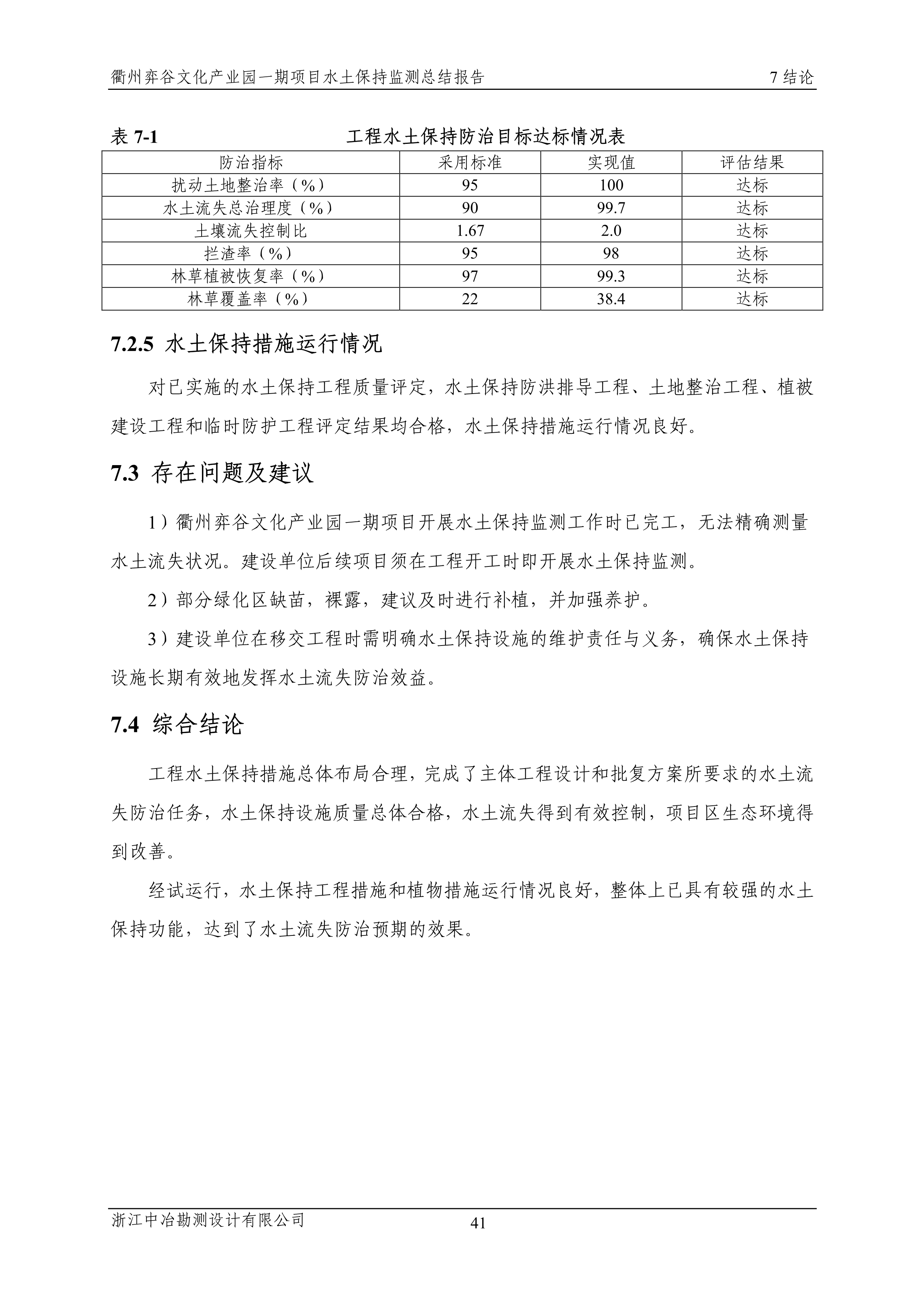 衢州弈谷文化产业园一期项目水土保持监测总结报告　　7 结论

表 7-1　　工程水土保持防治目标达标情况表

| 防治指标 | 采用标准 | 实现值 | 评估结果 |
|---|---|---|---|
| 扰动土地整治率（%） | 95 | 100 | 达标 |
| 水土流失总治理度（%） | 90 | 99.7 | 达标 |
| 土壤流失控制比 | 1.67 | 2.0 | 达标 |
| 拦渣率（%） | 95 | 98 | 达标 |
| 林草植被恢复率（%） | 97 | 99.3 | 达标 |
| 林草覆盖率（%） | 22 | 38.4 | 达标 |

7.2.5 水土保持措施运行情况

对已实施的水土保持工程质量评定，水土保持防洪排导工程、土地整治工程、植被建设工程和临时防护工程评定结果均合格，水土保持措施运行情况良好。

7.3 存在问题及建议

1）衢州弈谷文化产业园一期项目开展水土保持监测工作时已完工，无法精确测量水土流失状况。建设单位后续项目须在工程开工时即开展水土保持监测。

2）部分绿化区缺苗，裸露，建议及时进行补植，并加强养护。

3）建设单位在移交工程时需明确水土保持设施的维护责任与义务，确保水土保持设施长期有效地发挥水土流失防治效益。

7.4 综合结论

工程水土保持措施总体布局合理，完成了主体工程设计和批复方案所要求的水土流失防治任务，水土保持设施质量总体合格，水土流失得到有效控制，项目区生态环境得到改善。

经试运行，水土保持工程措施和植物措施运行情况良好，整体上已具有较强的水土保持功能，达到了水土流失防治预期的效果。

浙江中冶勘测设计有限公司　　41